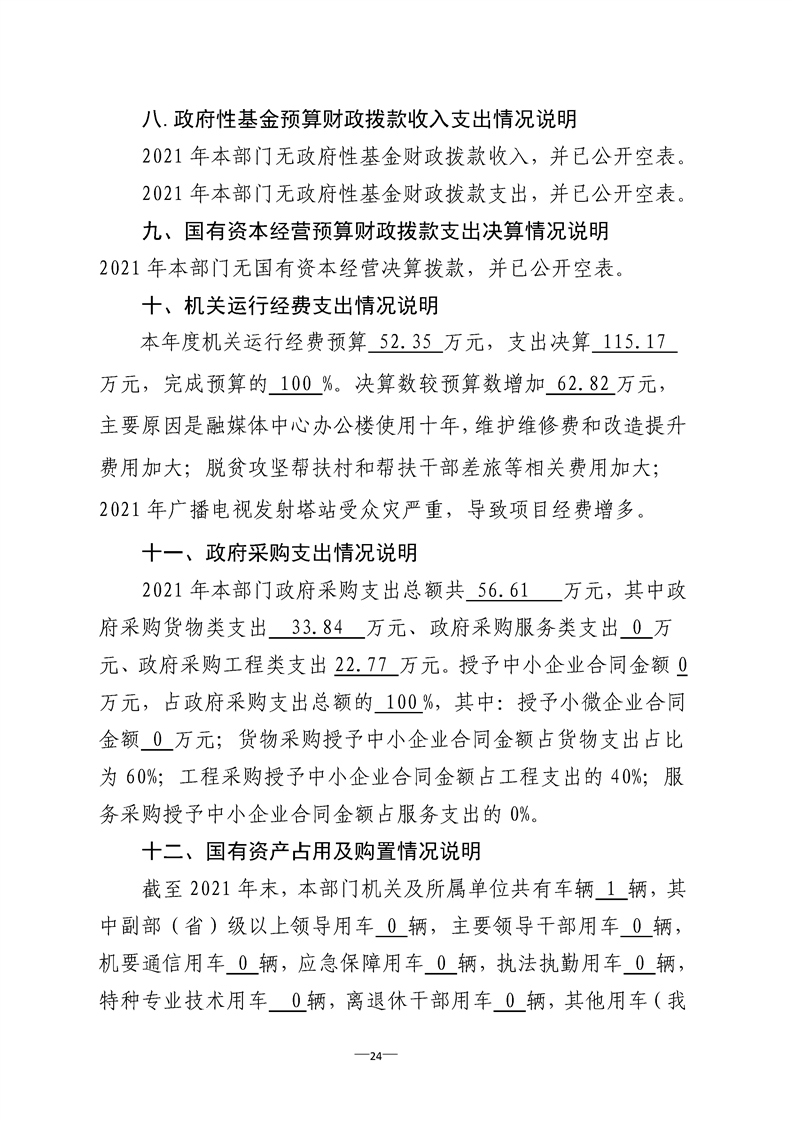 八.政府性基金预算财政拨款收入支出情况说明

2021年本部门无政府性基金财政拨款收入，并已公开空表。

2021年本部门无政府性基金财政拨款支出，并已公开空表。

九、国有资本经营预算财政拨款支出决算情况说明

2021年本部门无国有资本经营决算拨款，并已公开空表。

十、机关运行经费支出情况说明

本年度机关运行经费预算52.35万元，支出决算115.17万元，完成预算的100%。决算数较预算数增加62.82万元，主要原因是融媒体中心办公楼使用十年，维护维修费和改造提升费用加大；脱贫攻坚帮扶村和帮扶干部差旅等相关费用加大；2021年广播电视发射塔站受众灾严重，导致项目经费增多。

十一、政府采购支出情况说明

2021年本部门政府采购支出总额共56.61万元，其中政府采购货物类支出33.84万元、政府采购服务类支出0万元、政府采购工程类支出22.77万元。授予中小企业合同金额0万元，占政府采购支出总额的100%，其中：授予小微企业合同金额0万元；货物采购授予中小企业合同金额占货物支出占比为60%；工程采购授予中小企业合同金额占工程支出的40%；服务采购授予中小企业合同金额占服务支出的0%。

十二、国有资产占用及购置情况说明

截至2021年末，本部门机关及所属单位共有车辆1辆，其中副部（省）级以上领导用车0辆，主要领导干部用车0辆，机要通信用车0辆，应急保障用车0辆，执法执勤用车0辆，特种专业技术用车0辆，离退休干部用车0辆，其他用车（我

—24—